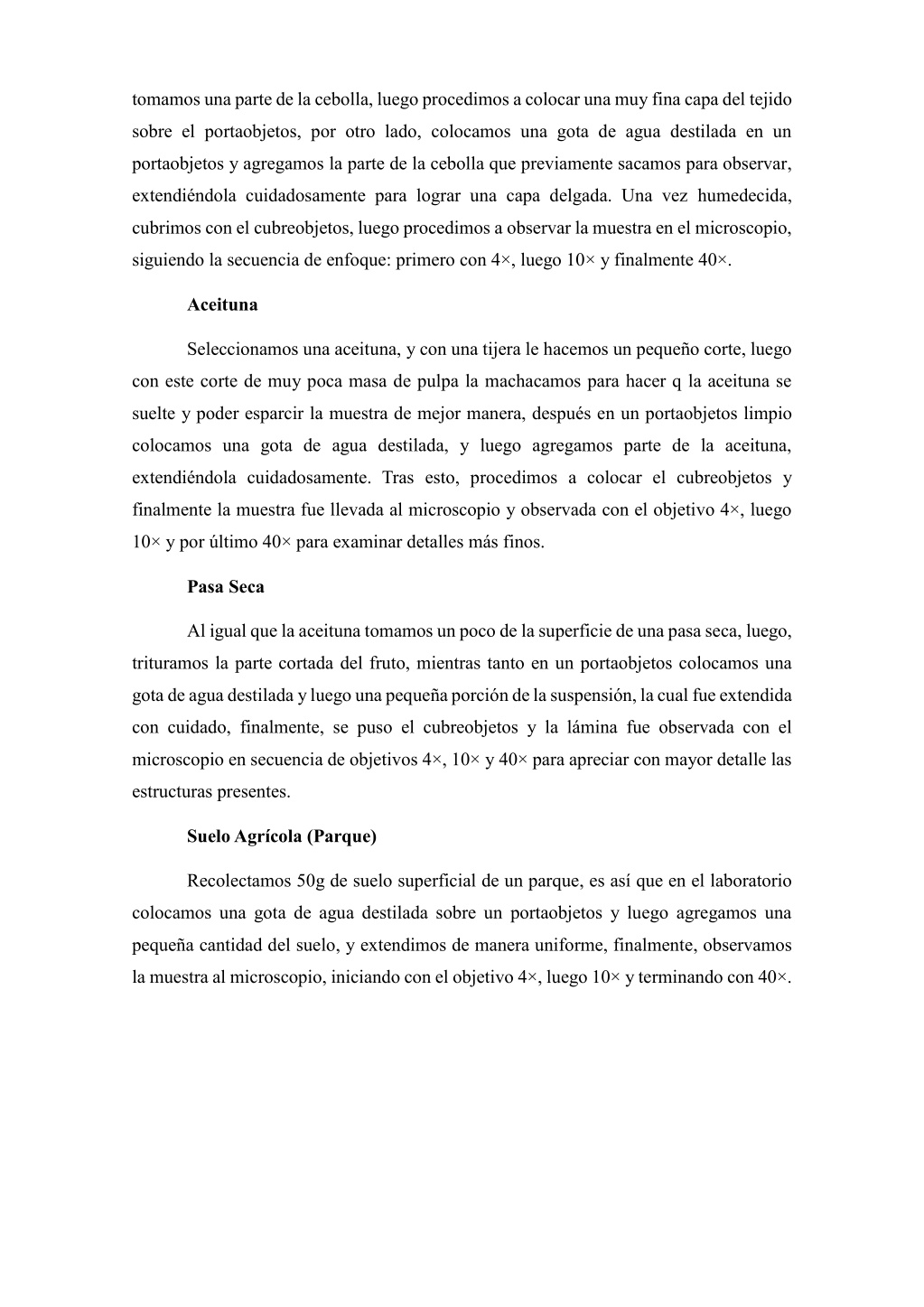 tomamos una parte de la cebolla, luego procedimos a colocar una muy fina capa del tejido sobre el portaobjetos, por otro lado, colocamos una gota de agua destilada en un portaobjetos y agregamos la parte de la cebolla que previamente sacamos para observar, extendiéndola cuidadosamente para lograr una capa delgada. Una vez humedecida, cubrimos con el cubreobjetos, luego procedimos a observar la muestra en el microscopio, siguiendo la secuencia de enfoque: primero con 4×, luego 10× y finalmente 40×.

Aceituna

Seleccionamos una aceituna, y con una tijera le hacemos un pequeño corte, luego con este corte de muy poca masa de pulpa la machacamos para hacer q la aceituna se suelte y poder esparcir la muestra de mejor manera, después en un portaobjetos limpio colocamos una gota de agua destilada, y luego agregamos parte de la aceituna, extendiéndola cuidadosamente. Tras esto, procedimos a colocar el cubreobjetos y finalmente la muestra fue llevada al microscopio y observada con el objetivo 4×, luego 10× y por último 40× para examinar detalles más finos.

Pasa Seca

Al igual que la aceituna tomamos un poco de la superficie de una pasa seca, luego, trituramos la parte cortada del fruto, mientras tanto en un portaobjetos colocamos una gota de agua destilada y luego una pequeña porción de la suspensión, la cual fue extendida con cuidado, finalmente, se puso el cubreobjetos y la lámina fue observada con el microscopio en secuencia de objetivos 4×, 10× y 40× para apreciar con mayor detalle las estructuras presentes.

Suelo Agrícola (Parque)

Recolectamos 50g de suelo superficial de un parque, es así que en el laboratorio colocamos una gota de agua destilada sobre un portaobjetos y luego agregamos una pequeña cantidad del suelo, y extendimos de manera uniforme, finalmente, observamos la muestra al microscopio, iniciando con el objetivo 4×, luego 10× y terminando con 40×.